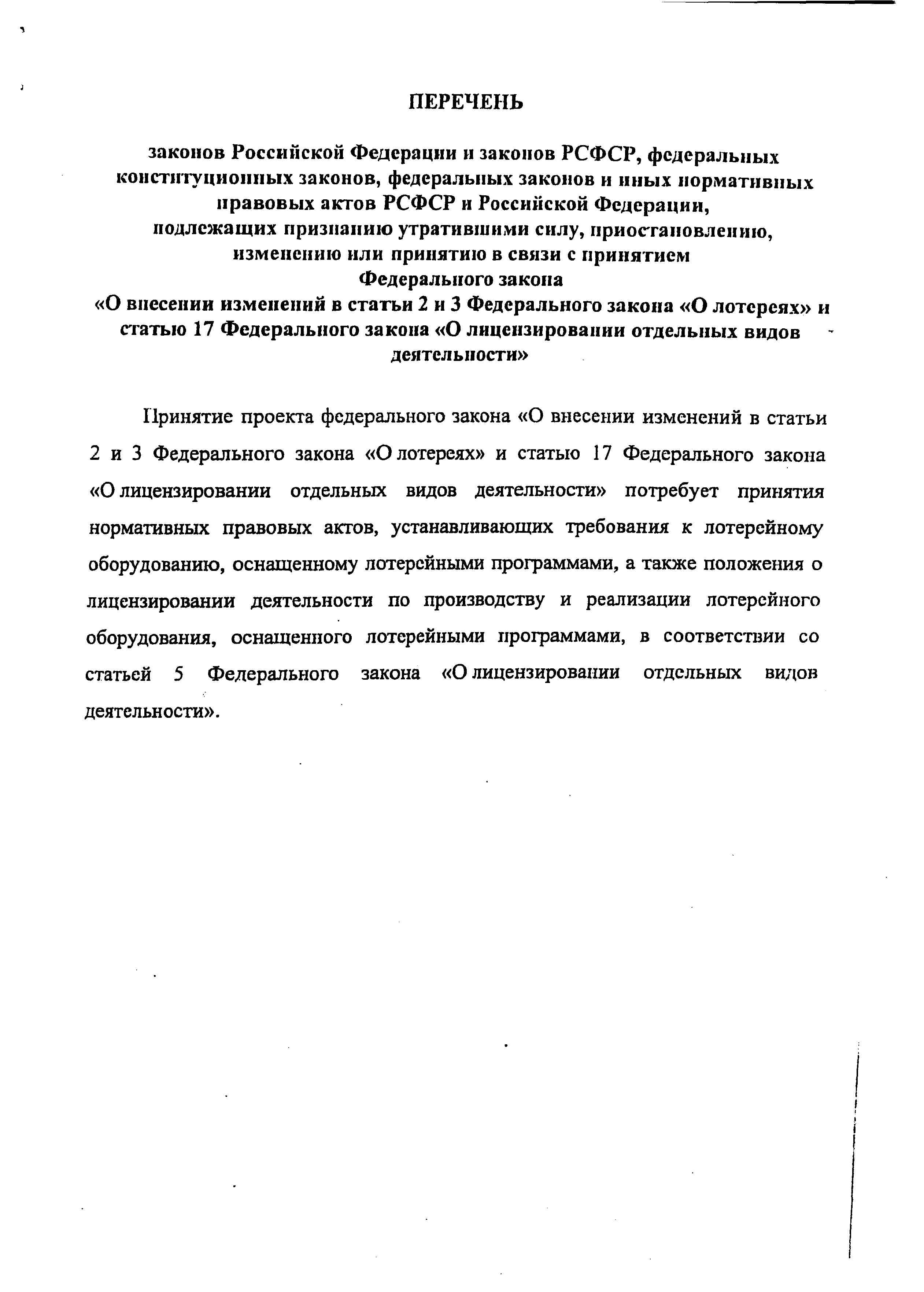 ПЕРЕЧЕНЬ

законов Российской Федерации и законов РСФСР, федеральных конституционных законов, федеральных законов и иных нормативных правовых актов РСФСР и Российской Федерации, подлежащих признанию утратившими силу, приостановлению, изменению или принятию в связи с принятием Федерального закона «О внесении изменений в статьи 2 и 3 Федерального закона «О лотереях» и статью 17 Федерального закона «О лицензировании отдельных видов деятельности»

Принятие проекта федерального закона «О внесении изменений в статьи 2 и 3 Федерального закона «О лотереях» и статью 17 Федерального закона «О лицензировании отдельных видов деятельности» потребует принятия нормативных правовых актов, устанавливающих требования к лотерейному оборудованию, оснащенному лотерейными программами, а также положения о лицензировании деятельности по производству и реализации лотерейного оборудования, оснащенного лотерейными программами, в соответствии со статьей 5 Федерального закона «О лицензировании отдельных видов деятельности».